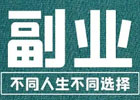 副业

不同人生不同选择